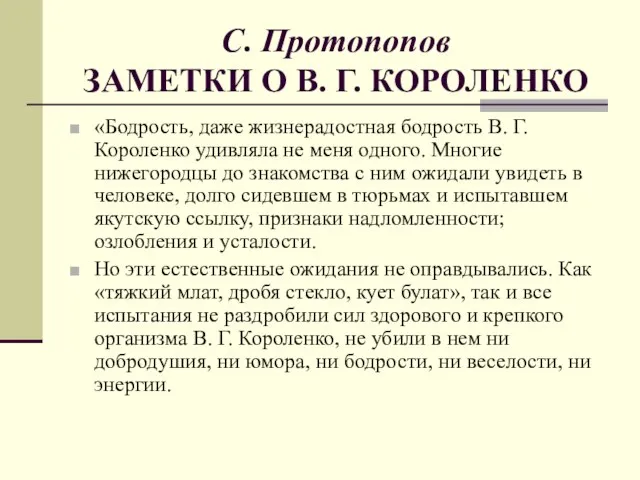 С. Протопопов
ЗАМЕТКИ О В. Г. КОРОЛЕНКО

«Бодрость, даже жизнерадостная бодрость В. Г. Короленко удивляла не меня одного. Многие нижегородцы до знакомства с ним ожидали увидеть в человеке, долго сидевшем в тюрьмах и испытавшем якутскую ссылку, признаки надломленности; озлобления и усталости.

Но эти естественные ожидания не оправдывались. Как «тяжкий млат, дробя стекло, кует булат», так и все испытания не раздробили сил здорового и крепкого организма В. Г. Короленко, не убили в нем ни добродушия, ни юмора, ни бодрости, ни веселости, ни энергии.